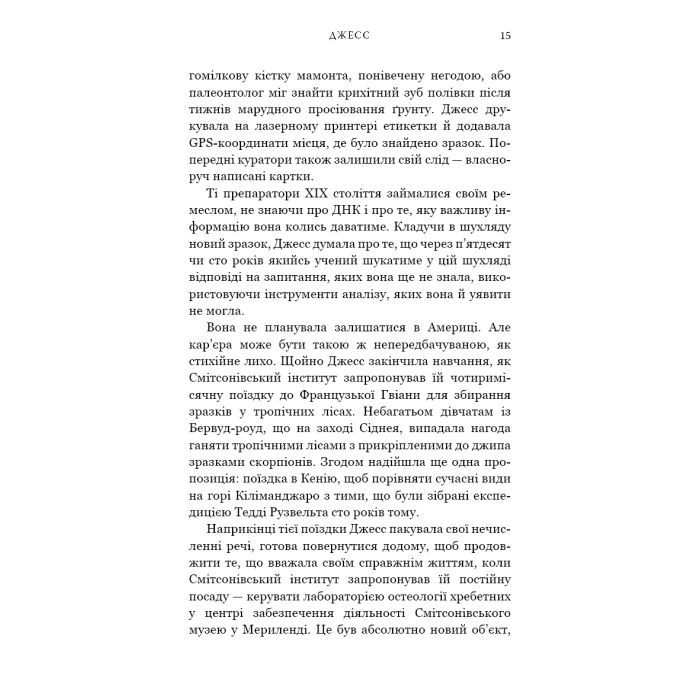 ДЖЕСС 15

гомілкову кістку мамонта, понівечену негодою, або палеонтолог міг знайти крихітний зуб полівки після тижнів марудного просіювання ґрунту. Джесс друкувала на лазерному принтері етикетки й додавала GPS-координати місця, де було знайдено зразок. Попередні куратори також залишили свій слід — власноруч написані картки.

Ті препаратори XIX століття займалися своїм ремеслом, не знаючи про ДНК і про те, яку важливу інформацію вона колись даватиме. Кладучи в шухляду новий зразок, Джесс думала про те, що через п'ятдесят чи сто років якийсь учений шукатиме у цій шухляді відповіді на запитання, яких вона ще не знала, використовуючи інструменти аналізу, яких вона й уявити не могла.

Вона не планувала залишатися в Америці. Але кар'єра може бути такою ж непередбачуваною, як стихійне лихо. Щойно Джесс закінчила навчання, як Смітсонівський інститут запропонував їй чотиримісячну поїздку до Французької Гвіани для збирання зразків у тропічних лісах. Небагатьом дівчатам із Бервуд-роуд, що на заході Сіднея, випадала нагода ганяти тропічними лісами з прикріпленими до джипа зразками скорпіонів. Згодом надійшла ще одна пропозиція: поїздка в Кенію, щоб порівняти сучасні види на горі Кіліманджаро з тими, що були зібрані експедицією Тедді Рузвельта сто років тому.

Наприкінці тієї поїздки Джесс пакувала свої нечисленні речі, готова повернутися додому, щоб продовжити те, що вважала своїм справжнім життям, коли Смітсонівський інститут запропонував їй постійну посаду — керувати лабораторією остеології хребетних у центрі забезпечення діяльності Смітсонівського музею у Мериленді. Це був абсолютно новий об'єкт,